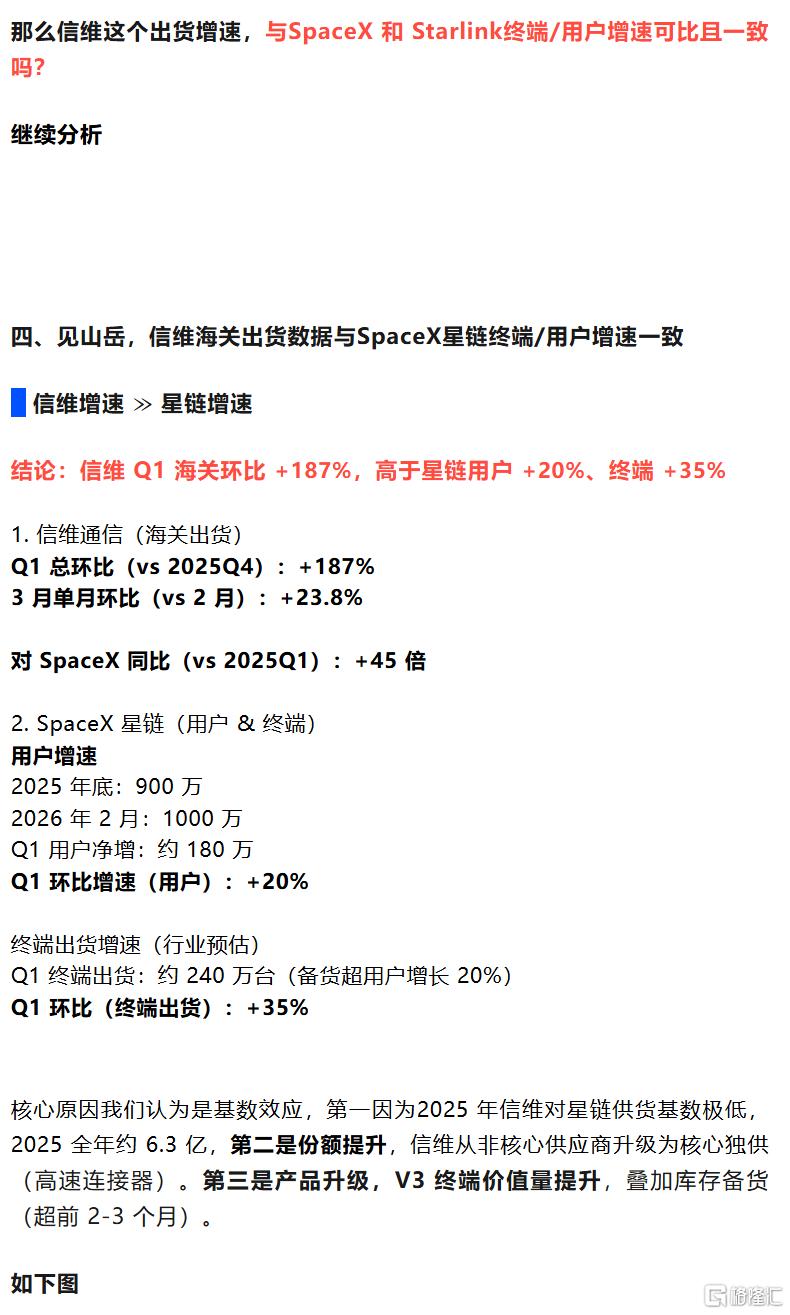 那么信维这个出货增速，与SpaceX 和 Starlink终端/用户增速可比且一致吗？

继续分析

四、见山岳，信维海关出货数据与SpaceX星链终端/用户增速一致

信维增速 ≫ 星链增速

结论：信维 Q1 海关环比 +187%，高于星链用户 +20%、终端 +35%

1. 信维通信（海关出货）
Q1 总环比（vs 2025Q4）：+187%
3 月单月环比（vs 2 月）：+23.8%

对 SpaceX 同比（vs 2025Q1）：+45 倍

2. SpaceX 星链（用户 & 终端）
用户增速
2025 年底：900 万
2026 年 2 月：1000 万
Q1 用户净增：约 180 万
Q1 环比增速（用户）：+20%

终端出货增速（行业预估）
Q1 终端出货：约 240 万台（备货超用户增长 20%）
Q1 环比（终端出货）：+35%

核心原因我们认为是基数效应，第一因为2025 年信维对星链供货基数极低，2025 全年约 6.3 亿，第二是份额提升，信维从非核心供应商升级为核心独供（高速连接器）。第三是产品升级，V3 终端价值量提升，叠加库存备货（超前 2-3 个月）。

如下图

格隆汇